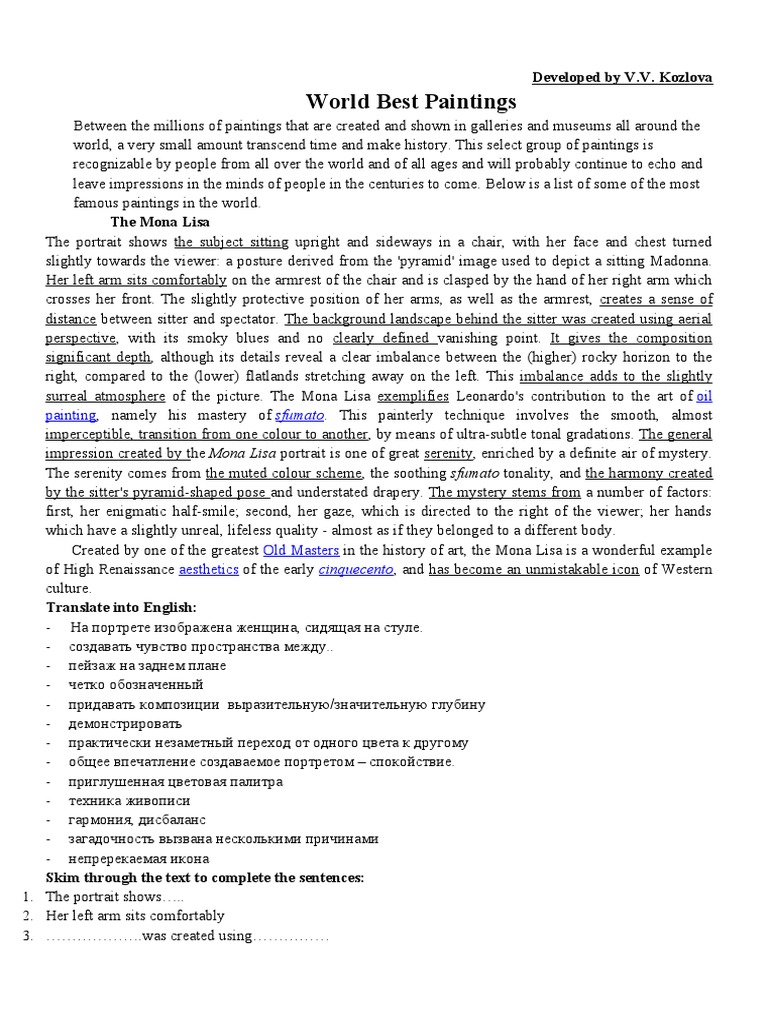 Developed by V.V. Kozlova

World Best Paintings

Between the millions of paintings that are created and shown in galleries and museums all around the world, a very small amount transcend time and make history. This select group of paintings is recognizable by people from all over the world and of all ages and will probably continue to echo and leave impressions in the minds of people in the centuries to come. Below is a list of some of the most famous paintings in the world.

The Mona Lisa

The portrait shows the subject sitting upright and sideways in a chair, with her face and chest turned slightly towards the viewer: a posture derived from the 'pyramid' image used to depict a sitting Madonna. Her left arm sits comfortably on the armrest of the chair and is clasped by the hand of her right arm which crosses her front. The slightly protective position of her arms, as well as the armrest, creates a sense of distance between sitter and spectator. The background landscape behind the sitter was created using aerial perspective, with its smoky blues and no clearly defined vanishing point. It gives the composition significant depth, although its details reveal a clear imbalance between the (higher) rocky horizon to the right, compared to the (lower) flatlands stretching away on the left. This imbalance adds to the slightly surreal atmosphere of the picture. The Mona Lisa exemplifies Leonardo's contribution to the art of oil painting, namely his mastery of sfumato. This painterly technique involves the smooth, almost imperceptible, transition from one colour to another, by means of ultra-subtle tonal gradations. The general impression created by the Mona Lisa portrait is one of great serenity, enriched by a definite air of mystery. The serenity comes from the muted colour scheme, the soothing sfumato tonality, and the harmony created by the sitter's pyramid-shaped pose and understated drapery. The mystery stems from a number of factors: first, her enigmatic half-smile; second, her gaze, which is directed to the right of the viewer; her hands which have a slightly unreal, lifeless quality - almost as if they belonged to a different body.

Created by one of the greatest Old Masters in the history of art, the Mona Lisa is a wonderful example of High Renaissance aesthetics of the early cinquecento, and has become an unmistakable icon of Western culture.

Translate into English:
- На портрете изображена женщина, сидящая на стуле.
- создавать чувство пространства между..
- пейзаж на заднем плане
- четко обозначенный
- придавать композиции выразительную/значительную глубину
- демонстрировать
- практически незаметный переход от одного цвета к другому
- общее впечатление создаваемое портретом – спокойствие.
- приглушенная цветовая палитра
- техника живописи
- гармония, дисбаланс
- загадочность вызвана несколькими причинами
- непререкаемая икона

Skim through the text to complete the sentences:
1. The portrait shows…..
2. Her left arm sits comfortably
3. ……………….was created using……………